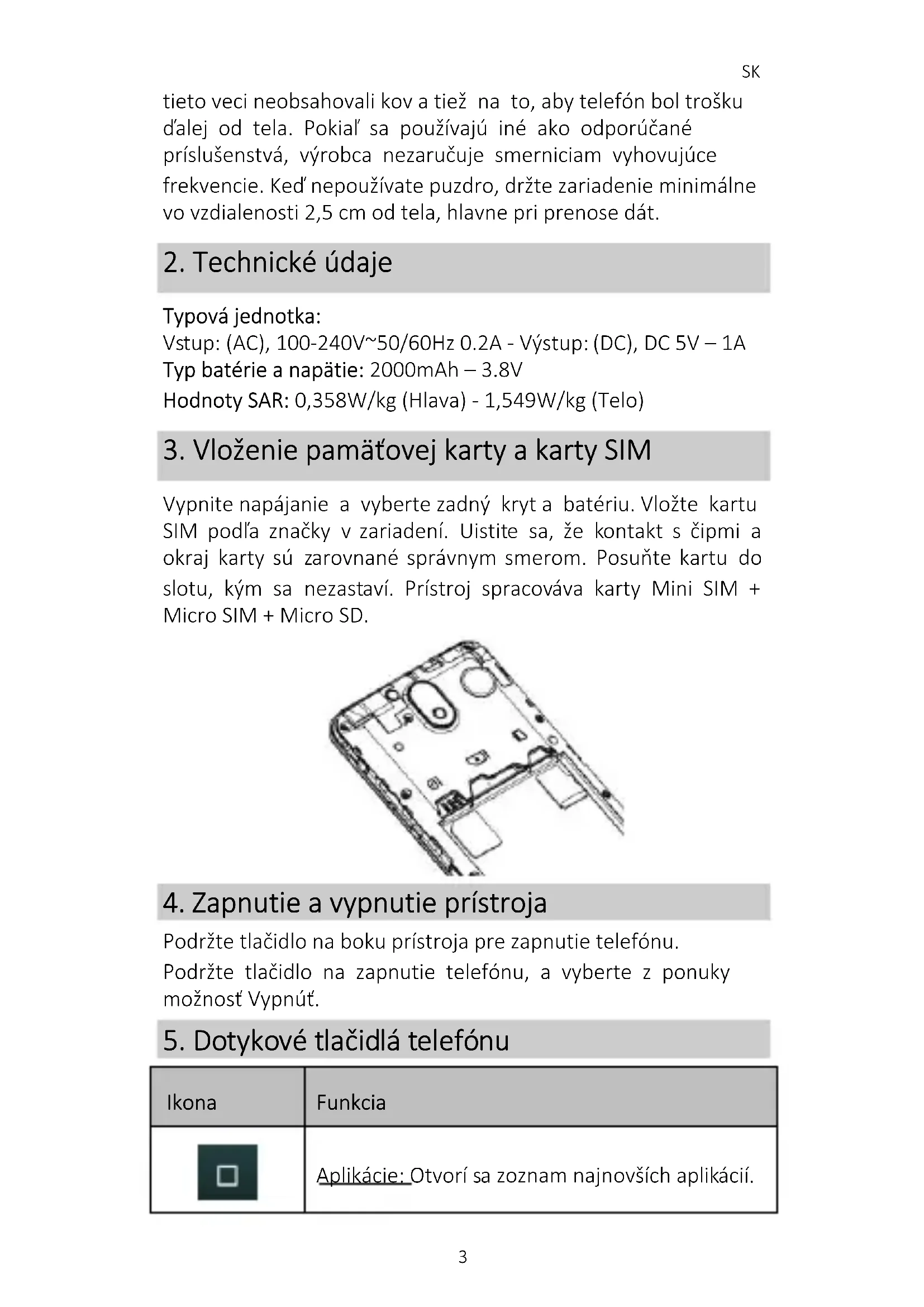 SK

tieto veci neobsahovali kov a tiež na to, aby telefón bol trošku ďalej od tela. Pokiaľ sa používajú iné ako odporúčané príslušenstvá, výrobca nezaručuje smerniciam vyhovujúce frekvencie. Keď nepoužívate puzdro, držte zariadenie minimálne vo vzdialenosti 2,5 cm od tela, hlavne pri prenose dát.

2. Technické údaje

Typová jednotka:
Vstup: (AC), 100-240V~50/60Hz 0.2A - Výstup: (DC), DC 5V – 1A
Typ batérie a napätie: 2000mAh – 3.8V
Hodnoty SAR: 0,358W/kg (Hlava) - 1,549W/kg (Telo)

3. Vloženie pamäťovej karty a karty SIM

Vypnite napájanie a vyberte zadný kryt a batériu. Vložte kartu SIM podľa značky v zariadení. Uistite sa, že kontakt s čipmi a okraj karty sú zarovnané správnym smerom. Posuňte kartu do slotu, kým sa nezastaví. Prístroj spracováva karty Mini SIM + Micro SIM + Micro SD.

4. Zapnutie a vypnutie prístroja

Podržte tlačidlo na boku prístroja pre zapnutie telefónu.
Podržte tlačidlo na zapnutie telefónu, a vyberte z ponuky možnosť Vypnúť.

5. Dotykové tlačidlá telefónu

| Ikona | Funkcia |
|---|---|
| | Aplikácie: Otvorí sa zoznam najnovších aplikácií. |

3